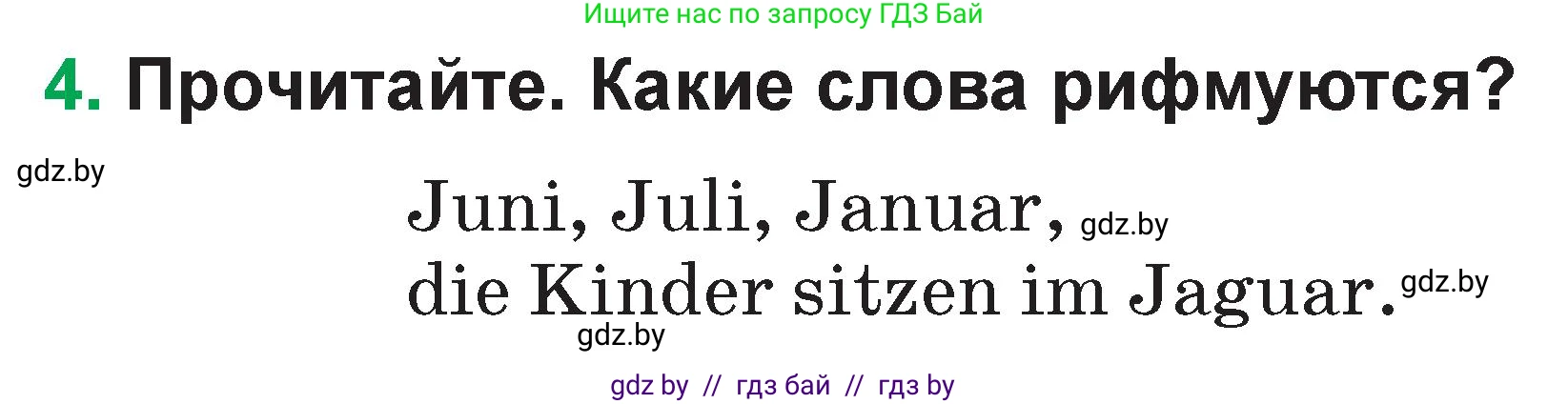 Ищите нас по запросу ГДЗ Бай

4. Прочитайте. Какие слова рифмуются?

gdz.by

Juni, Juli, Januar, gdz.by
die Kinder sitzen im Jaguar. gdz.by

gdz.by

gdz by // гдз бай // гдз by